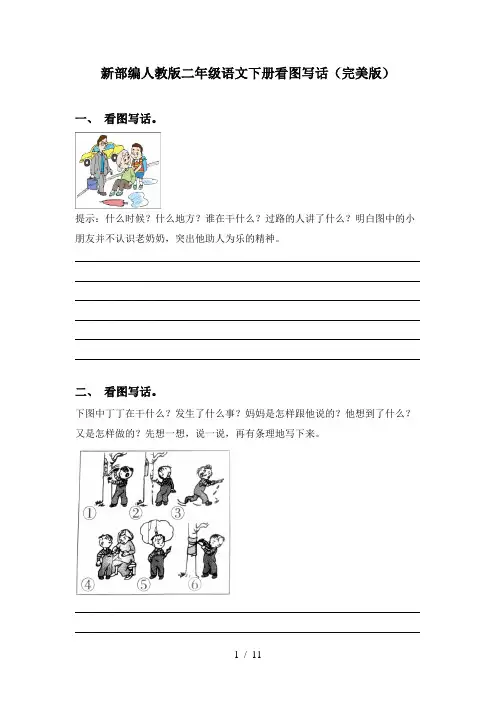 新部编人教版二年级语文下册看图写话（完美版）

一、 看图写话。

提示：什么时候？什么地方？谁在干什么？过路的人讲了什么？明白图中的小朋友并不认识老奶奶，突出他助人为乐的精神。

二、 看图写话。

下图中丁丁在干什么？发生了什么事？妈妈是怎样跟他说的？他想到了什么？又是怎样做的？先想一想，说一说，再有条理地写下来。

①
②
③
④
⑤
⑥

1 / 11